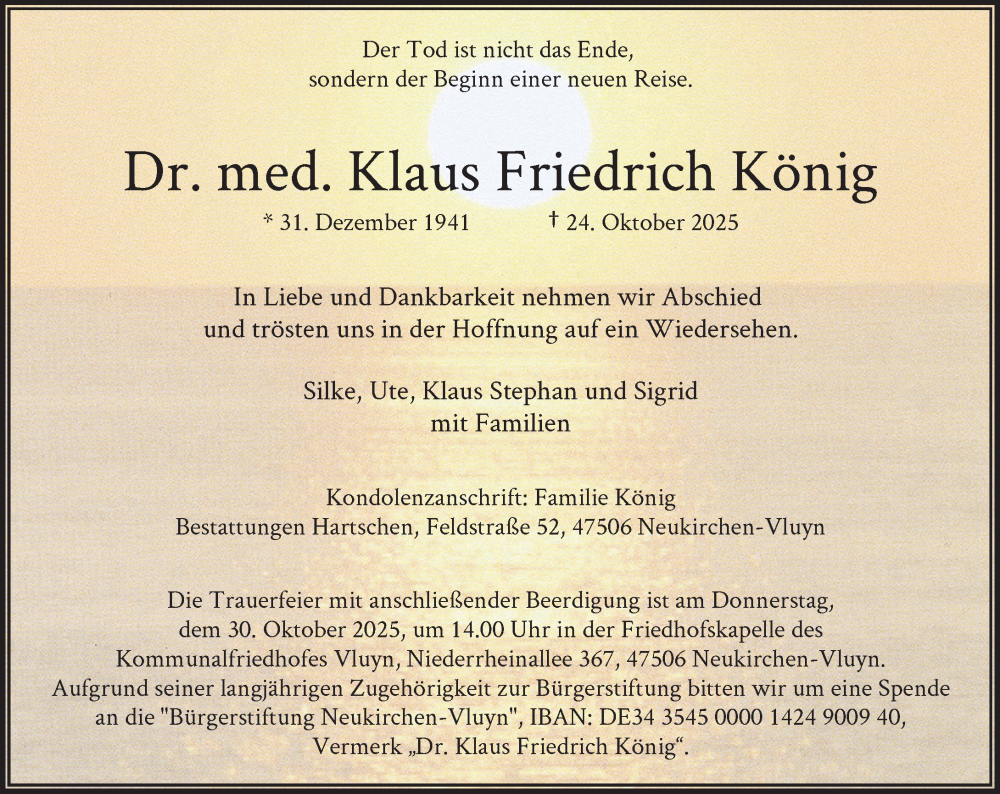 Der Tod ist nicht das Ende,
sondern der Beginn einer neuen Reise.

Dr. med. Klaus Friedrich König

* 31. Dezember 1941 † 24. Oktober 2025

In Liebe und Dankbarkeit nehmen wir Abschied
und trösten uns in der Hoffnung auf ein Wiedersehen.

Silke, Ute, Klaus Stephan und Sigrid
mit Familien

Kondolenzanschrift: Familie König
Bestattungen Hartschen, Feldstraße 52, 47506 Neukirchen-Vluyn

Die Trauerfeier mit anschließender Beerdigung ist am Donnerstag, dem 30. Oktober 2025, um 14.00 Uhr in der Friedhofskapelle des Kommunalfriedhofes Vluyn, Niederrheinallee 367, 47506 Neukirchen-Vluyn. Aufgrund seiner langjährigen Zugehörigkeit zur Bürgerstiftung bitten wir um eine Spende an die "Bürgerstiftung Neukirchen-Vluyn", IBAN: DE34 3545 0000 1424 9009 40, Vermerk „Dr. Klaus Friedrich König“.